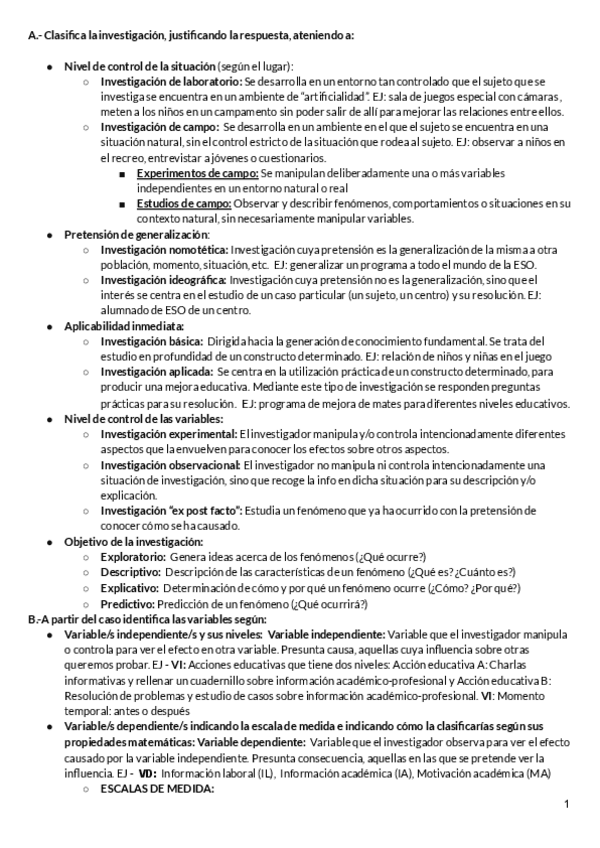 A.- Clasifica la investigación, justificando la respuesta, ateniendo a:

- Nivel de control de la situación (según el lugar):
  - Investigación de laboratorio: Se desarrolla en un entorno tan controlado que el sujeto que se investiga se encuentra en un ambiente de "artificialidad". EJ: sala de juegos especial con cámaras, meten a los niños en un campamento sin poder salir de allí para mejorar las relaciones entre ellos.
  - Investigación de campo: Se desarrolla en un ambiente en el que el sujeto se encuentra en una situación natural, sin el control estricto de la situación que rodea al sujeto. EJ: observar a niños en el recreo, entrevistar a jóvenes o cuestionarios.
    - Experimentos de campo: Se manipulan deliberadamente una o más variables independientes en un entorno natural o real
    - Estudios de campo: Observar y describir fenómenos, comportamientos o situaciones en su contexto natural, sin necesariamente manipular variables.
- Pretensión de generalización:
  - Investigación nomotética: Investigación cuya pretensión es la generalización de la misma a otra población, momento, situación, etc. EJ: generalizar un programa a todo el mundo de la ESO.
  - Investigación ideográfica: Investigación cuya pretensión no es la generalización, sino que el interés se centra en el estudio de un caso particular (un sujeto, un centro) y su resolución. EJ: alumnado de ESO de un centro.
- Aplicabilidad inmediata:
  - Investigación básica: Dirigida hacia la generación de conocimiento fundamental. Se trata del estudio en profundidad de un constructo determinado. EJ: relación de niños y niñas en el juego
  - Investigación aplicada: Se centra en la utilización práctica de un constructo determinado, para producir una mejora educativa. Mediante este tipo de investigación se responden preguntas prácticas para su resolución. EJ: programa de mejora de mates para diferentes niveles educativos.
- Nivel de control de las variables:
  - Investigación experimental: El investigador manipula y/o controla intencionadamente diferentes aspectos que la envuelven para conocer los efectos sobre otros aspectos.
  - Investigación observacional: El investigador no manipula ni controla intencionadamente una situación de investigación, sino que recoge la info en dicha situación para su descripción y/o explicación.
  - Investigación "ex post facto": Estudia un fenómeno que ya ha ocurrido con la pretensión de conocer cómo se ha causado.
- Objetivo de la investigación:
  - Exploratorio: Genera ideas acerca de los fenómenos (¿Qué ocurre?)
  - Descriptivo: Descripción de las características de un fenómeno (¿Qué es? ¿Cuánto es?)
  - Explicativo: Determinación de cómo y por qué un fenómeno ocurre (¿Cómo? ¿Por qué?)
  - Predictivo: Predicción de un fenómeno (¿Qué ocurrirá?)

B.-A partir del caso identifica las variables según:
- Variable/s independiente/s y sus niveles: Variable independiente: Variable que el investigador manipula o controla para ver el efecto en otra variable. Presunta causa, aquellas cuya influencia sobre otras queremos probar. EJ - VI: Acciones educativas que tiene dos niveles: Acción educativa A: Charlas informativas y rellenar un cuadernillo sobre información académico-profesional y Acción educativa B: Resolución de problemas y estudio de casos sobre información académico-profesional. VI: Momento temporal: antes o después
- Variable/s dependiente/s indicando la escala de medida e indicando cómo la clasificarías según sus propiedades matemáticas: Variable dependiente: Variable que el investigador observa para ver el efecto causado por la variable independiente. Presunta consecuencia, aquellas en las que se pretende ver la influencia. EJ - VD: Información laboral (IL), Información académica (IA), Motivación académica (MA)
  - ESCALAS DE MEDIDA:

1